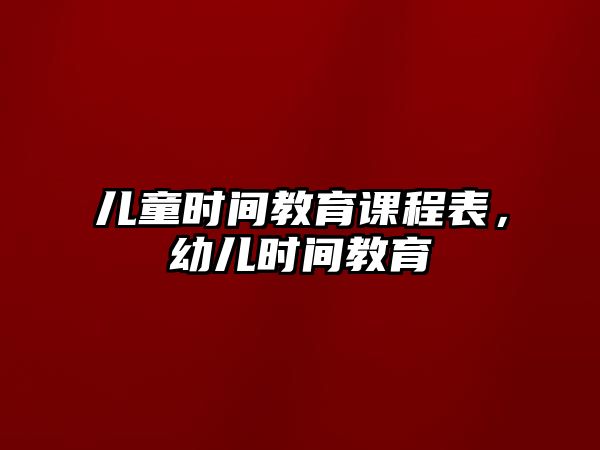 儿童时间教育课程表，幼儿时间教育